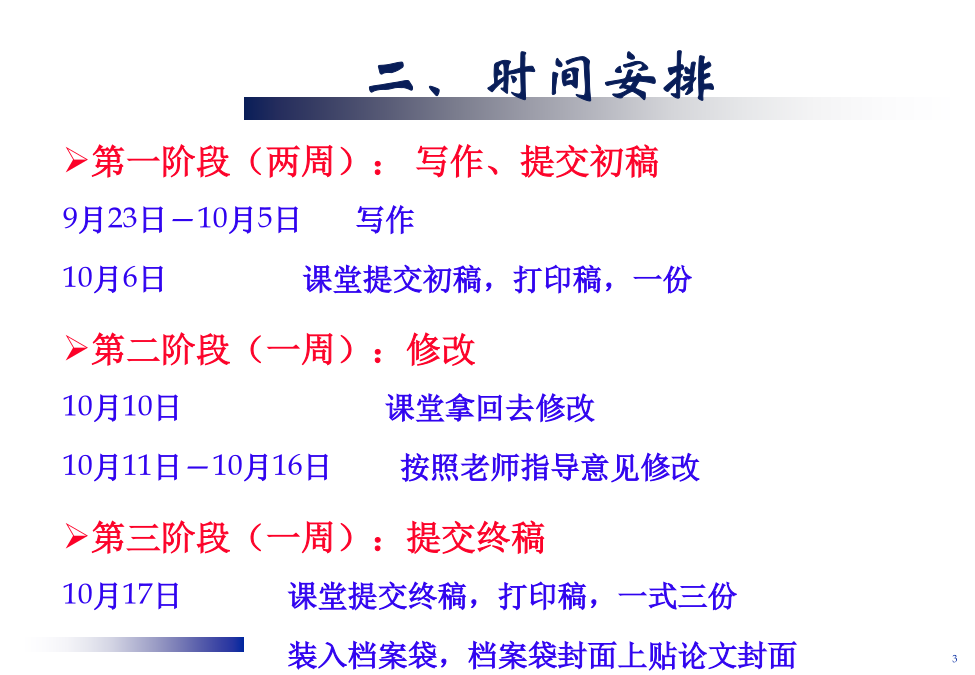 二、时间安排

➢第一阶段（两周）：写作、提交初稿

9月23日－10月5日 写作

10月6日 课堂提交初稿，打印稿，一份

➢第二阶段（一周）：修改

10月10日 课堂拿回去修改

10月11日－10月16日 按照老师指导意见修改

➢第三阶段（一周）：提交终稿

10月17日 课堂提交终稿，打印稿，一式三份

装入档案袋，档案袋封面上贴论文封面

3